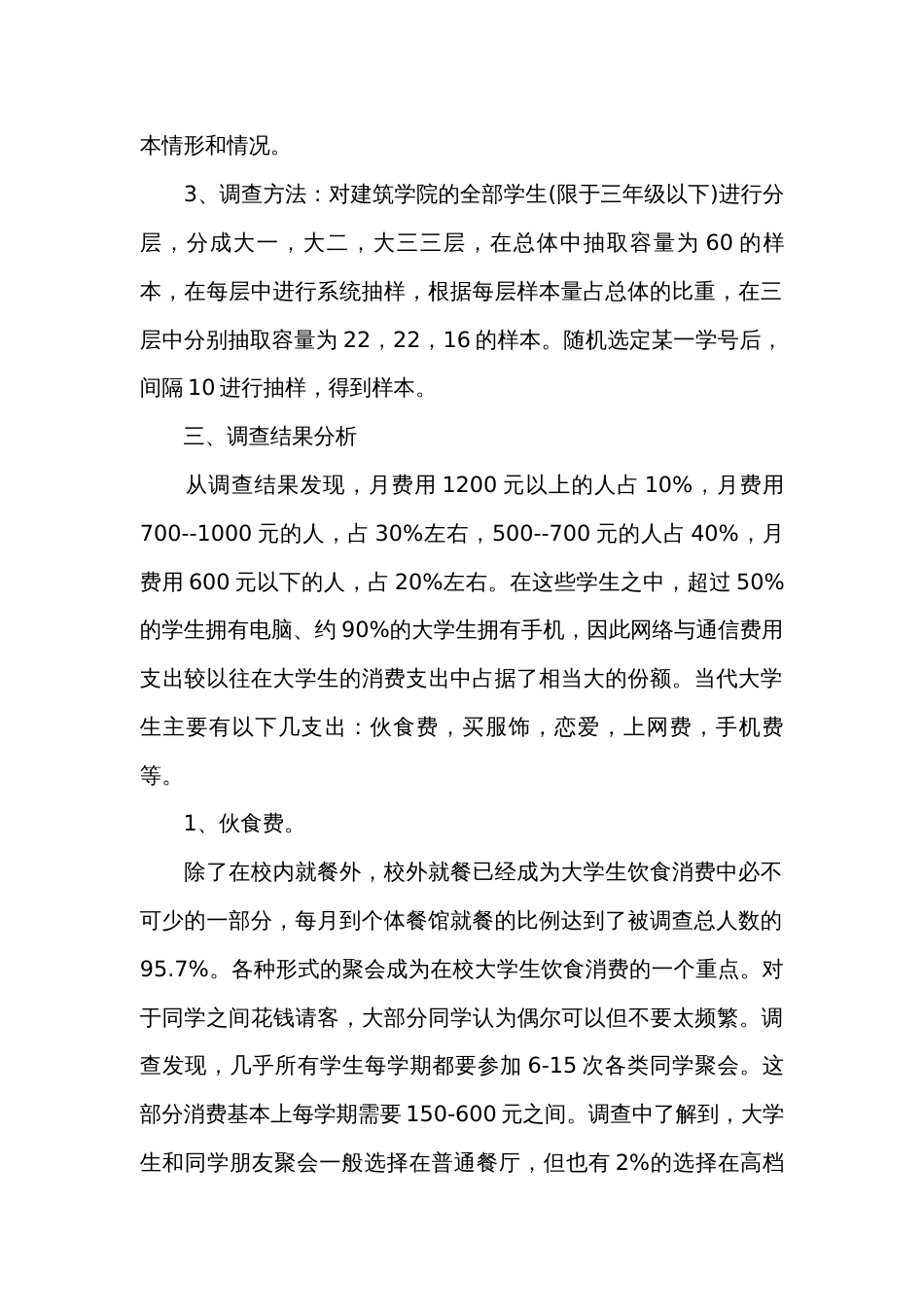 本情形和情况。

3、调查方法：对建筑学院的全部学生(限于三年级以下)进行分层，分成大一，大二，大三三层，在总体中抽取容量为 60 的样本，在每层中进行系统抽样，根据每层样本量占总体的比重，在三层中分别抽取容量为 22，22，16 的样本。随机选定某一学号后，间隔 10 进行抽样，得到样本。

三、调查结果分析

从调查结果发现，月费用 1200 元以上的人占 10%，月费用 700--1000 元的人，占 30%左右，500--700 元的人占 40%，月费用 600 元以下的人，占 20%左右。在这些学生之中，超过 50%的学生拥有电脑、约 90%的大学生拥有手机，因此网络与通信费用支出较以往在大学生的消费支出中占据了相当大的份额。当代大学生主要有以下几支出：伙食费，买服饰，恋爱，上网费，手机费等。

1、伙食费。

除了在校内就餐外，校外就餐已经成为大学生饮食消费中必不可少的一部分，每月到个体餐馆就餐的比例达到了被调查总人数的 95.7%。各种形式的聚会成为在校大学生饮食消费的一个重点。对于同学之间花钱请客，大部分同学认为偶尔可以但不要太频繁。调查发现，几乎所有学生每学期都要参加 6-15 次各类同学聚会。这部分消费基本上每学期需要 150-600 元之间。调查中了解到，大学生和同学朋友聚会一般选择在普通餐厅，但也有 2%的选择在高档